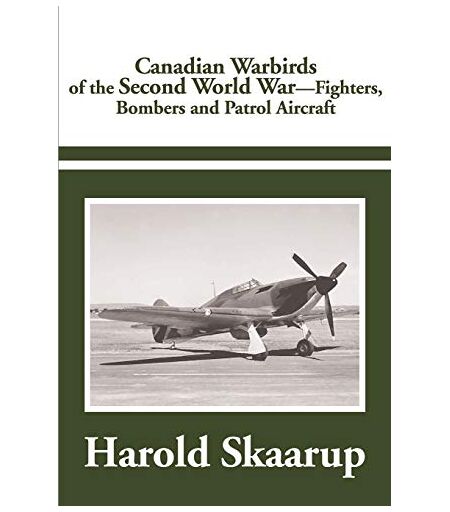 Canadian Warbirds
of the Second World War—Fighters,
Bombers and Patrol Aircraft

Harold Skaarup